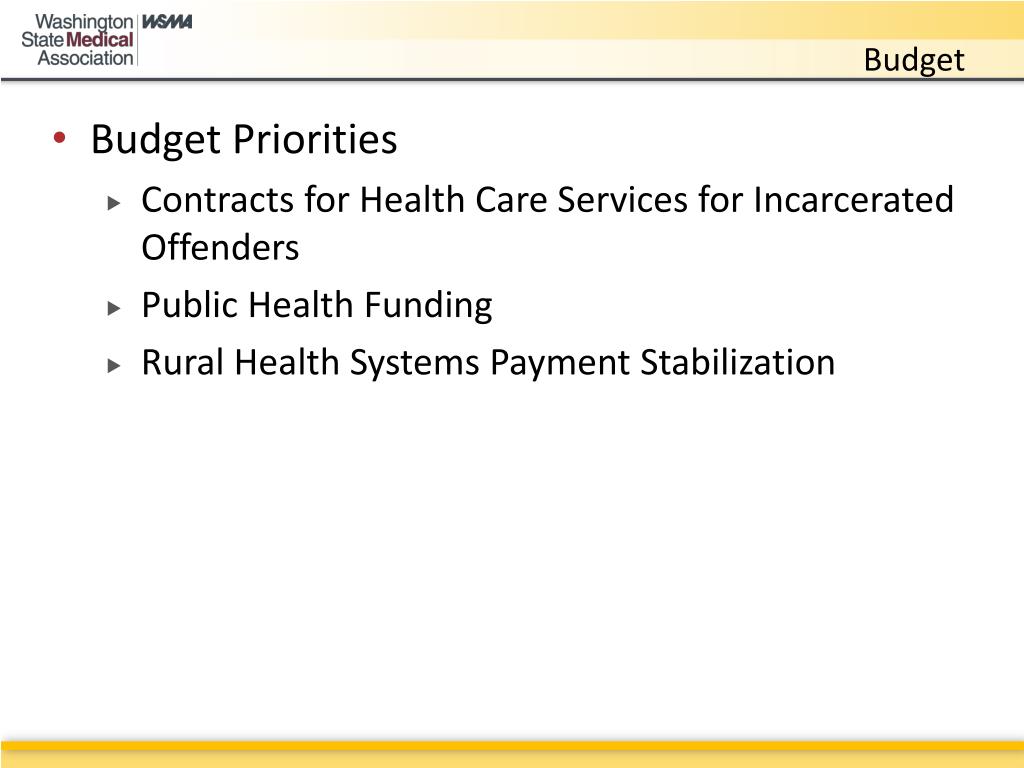 Washington State Medical Association WSMA

Budget

• Budget Priorities
  ▸ Contracts for Health Care Services for Incarcerated Offenders
  ▸ Public Health Funding
  ▸ Rural Health Systems Payment Stabilization